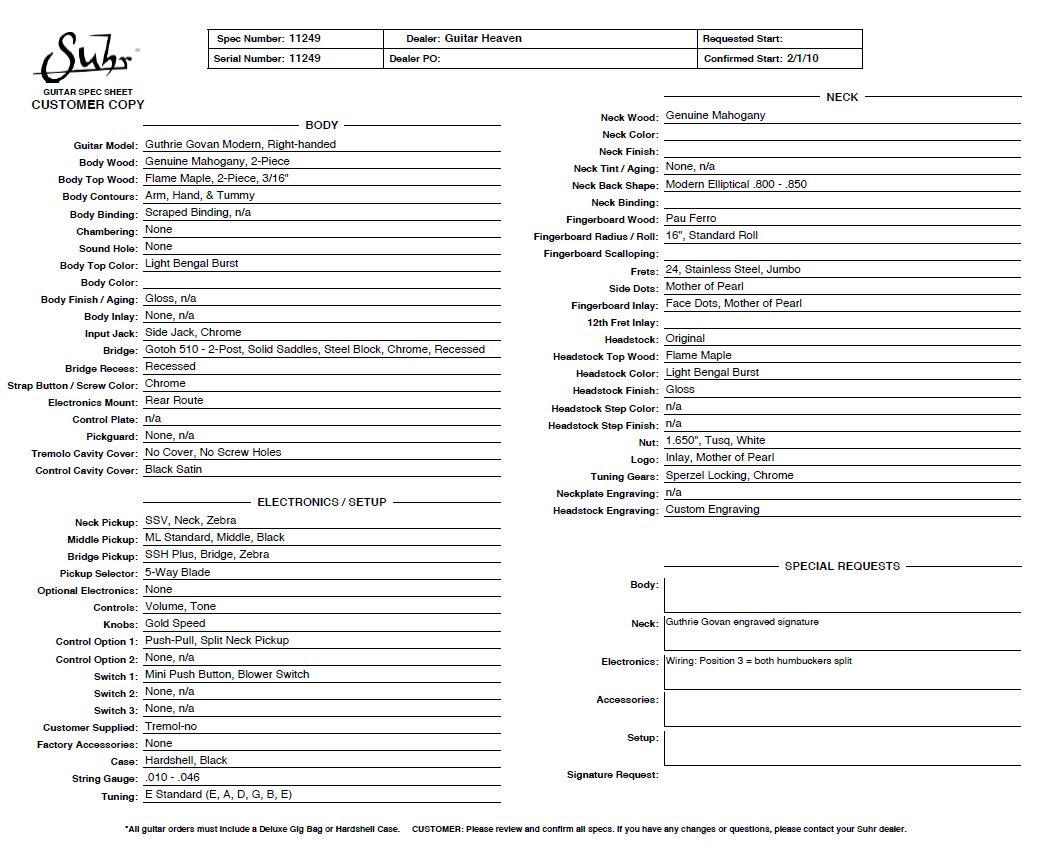 Suhr
GUITAR SPEC SHEET
CUSTOMER COPY

| Spec Number: 11249 | Dealer: Guitar Heaven | Requested Start: |
|---|---|---|
| Serial Number: 11249 | Dealer PO: | Confirmed Start: 2/1/10 |

BODY

Guitar Model: Guthrie Govan Modern, Right-handed
Body Wood: Genuine Mahogany, 2-Piece
Body Top Wood: Flame Maple, 2-Piece, 3/16"
Body Contours: Arm, Hand, & Tummy
Body Binding: Scraped Binding, n/a
Chambering: None
Sound Hole: None
Body Top Color: Light Bengal Burst
Body Color:
Body Finish / Aging: Gloss, n/a
Body Inlay: None, n/a
Input Jack: Side Jack, Chrome
Bridge: Gotoh 510 - 2-Post, Solid Saddles, Steel Block, Chrome, Recessed
Bridge Recess: Recessed
Strap Button / Screw Color: Chrome
Electronics Mount: Rear Route
Control Plate: n/a
Pickguard: None, n/a
Tremolo Cavity Cover: No Cover, No Screw Holes
Control Cavity Cover: Black Satin

ELECTRONICS / SETUP

Neck Pickup: SSV, Neck, Zebra
Middle Pickup: ML Standard, Middle, Black
Bridge Pickup: SSH Plus, Bridge, Zebra
Pickup Selector: 5-Way Blade
Optional Electronics: None
Controls: Volume, Tone
Knobs: Gold Speed
Control Option 1: Push-Pull, Split Neck Pickup
Control Option 2: None, n/a
Switch 1: Mini Push Button, Blower Switch
Switch 2: None, n/a
Switch 3: None, n/a
Customer Supplied: Tremol-no
Factory Accessories: None
Case: Hardshell, Black
String Gauge: .010 - .046
Tuning: E Standard (E, A, D, G, B, E)

NECK

Neck Wood: Genuine Mahogany
Neck Color:
Neck Finish:
Neck Tint / Aging: None, n/a
Neck Back Shape: Modern Elliptical .800 - .850
Neck Binding:
Fingerboard Wood: Pau Ferro
Fingerboard Radius / Roll: 16", Standard Roll
Fingerboard Scalloping:
Frets: 24, Stainless Steel, Jumbo
Side Dots: Mother of Pearl
Fingerboard Inlay: Face Dots, Mother of Pearl
12th Fret Inlay:
Headstock: Original
Headstock Top Wood: Flame Maple
Headstock Color: Light Bengal Burst
Headstock Finish: Gloss
Headstock Step Color: n/a
Headstock Step Finish: n/a
Nut: 1.650", Tusq, White
Logo: Inlay, Mother of Pearl
Tuning Gears: Sperzel Locking, Chrome
Neckplate Engraving: n/a
Headstock Engraving: Custom Engraving

SPECIAL REQUESTS

Body:
Neck: Guthrie Govan engraved signature
Electronics: Wiring: Position 3 = both humbuckers split
Accessories:
Setup:
Signature Request:

*All guitar orders must include a Deluxe Gig Bag or Hardshell Case. CUSTOMER: Please review and confirm all specs. If you have any changes or questions, please contact your Suhr dealer.